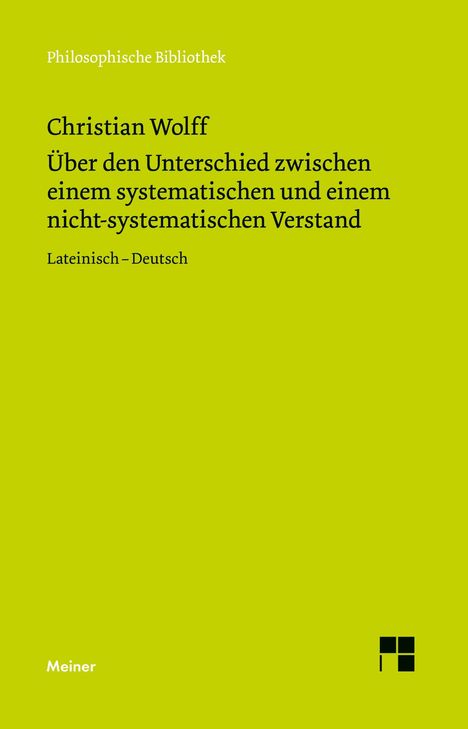 Philosophische Bibliothek

Christian Wolff
Über den Unterschied zwischen einem systematischen und einem nicht-systematischen Verstand

Lateinisch – Deutsch

Meiner